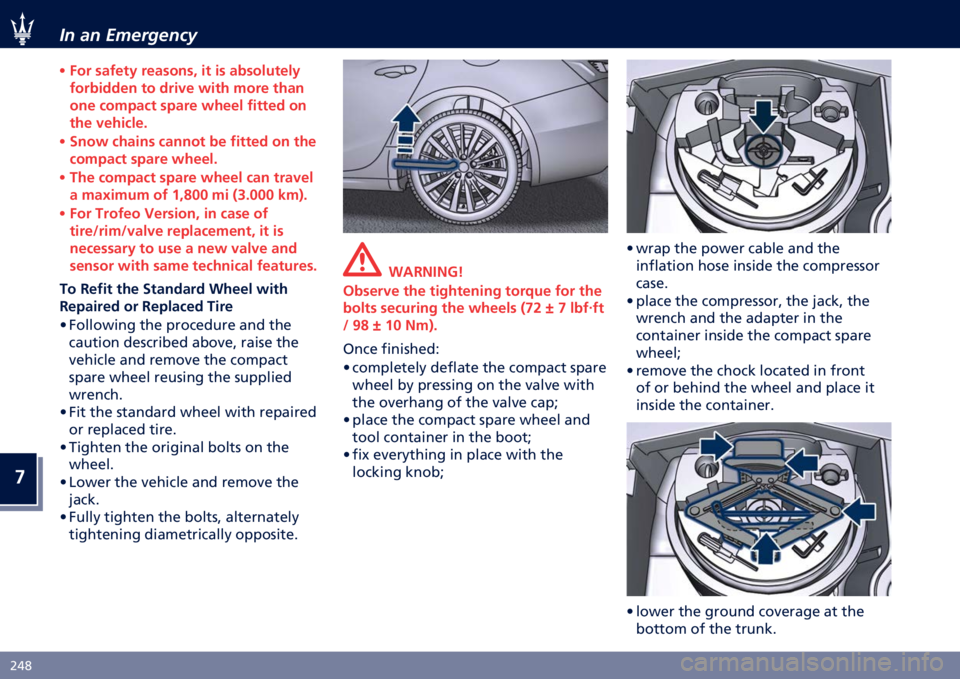 In an Emergency

• For safety reasons, it is absolutely forbidden to drive with more than one compact spare wheel fitted on the vehicle.
• Snow chains cannot be fitted on the compact spare wheel.
• The compact spare wheel can travel a maximum of 1,800 mi (3.000 km).
• For Trofeo Version, in case of tire/rim/valve replacement, it is necessary to use a new valve and sensor with same technical features.

To Refit the Standard Wheel with Repaired or Replaced Tire
• Following the procedure and the caution described above, raise the vehicle and remove the compact spare wheel reusing the supplied wrench.
• Fit the standard wheel with repaired or replaced tire.
• Tighten the original bolts on the wheel.
• Lower the vehicle and remove the jack.
• Fully tighten the bolts, alternately tightening diametrically opposite.

WARNING!
Observe the tightening torque for the bolts securing the wheels (72 ± 7 lbf·ft / 98 ± 10 Nm).

Once finished:
• completely deflate the compact spare wheel by pressing on the valve with the overhang of the valve cap;
• place the compact spare wheel and tool container in the boot;
• fix everything in place with the locking knob;

• wrap the power cable and the inflation hose inside the compressor case.
• place the compressor, the jack, the wrench and the adapter in the container inside the compact spare wheel;
• remove the chock located in front of or behind the wheel and place it inside the container.

• lower the ground coverage at the bottom of the trunk.

7

248

carmanualsonline.info